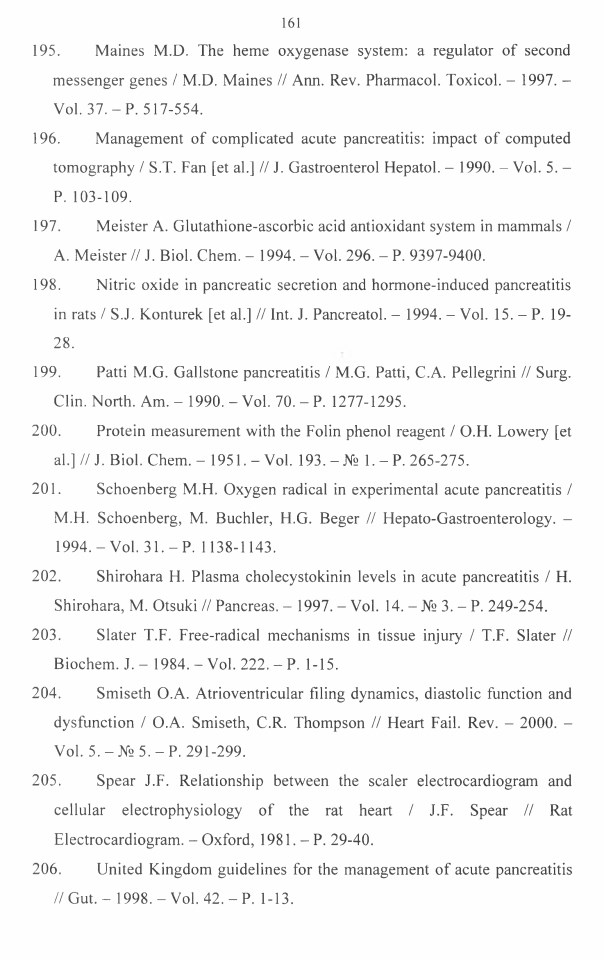 161

195. Maines M.D. The heme oxygenase system: a regulator of second messenger genes / M.D. Maines // Ann. Rev. Pharmacol. Toxicol. – 1997. – Vol. 37. – P. 517-554.

196. Management of complicated acute pancreatitis: impact of computed tomography / S.T. Fan [et al.] // J. Gastroenterol Hepatol. – 1990. – Vol. 5. – P. 103-109.

197. Meister A. Glutathione-ascorbic acid antioxidant system in mammals / A. Meister // J. Biol. Chem. – 1994. – Vol. 296. – P. 9397-9400.

198. Nitric oxide in pancreatic secretion and hormone-induced pancreatitis in rats / S.J. Konturek [et al.] // Int. J. Pancreatol. – 1994. – Vol. 15. – P. 19-28.

199. Patti M.G. Gallstone pancreatitis / M.G. Patti, C.A. Pellegrini // Surg. Clin. North. Am. – 1990. – Vol. 70. – P. 1277-1295.

200. Protein measurement with the Folin phenol reagent / O.H. Lowery [et al.] // J. Biol. Chem. – 1951. – Vol. 193. – № 1. – P. 265-275.

201. Schoenberg M.H. Oxygen radical in experimental acute pancreatitis / M.H. Schoenberg, M. Buchler, H.G. Beger // Hepato-Gastroenterology. – 1994. – Vol. 31. – P. 1138-1143.

202. Shirohara H. Plasma cholecystokinin levels in acute pancreatitis / H. Shirohara, M. Otsuki // Pancreas. – 1997. – Vol. 14. – № 3. – P. 249-254.

203. Slater T.F. Free-radical mechanisms in tissue injury / T.F. Slater // Biochem. J. – 1984. – Vol. 222. – P. 1-15.

204. Smiseth O.A. Atrioventricular filing dynamics, diastolic function and dysfunction / O.A. Smiseth, C.R. Thompson // Heart Fail. Rev. – 2000. – Vol. 5. – № 5. – P. 291-299.

205. Spear J.F. Relationship between the scaler electrocardiogram and cellular electrophysiology of the rat heart / J.F. Spear // Rat Electrocardiogram. – Oxford, 1981. – P. 29-40.

206. United Kingdom guidelines for the management of acute pancreatitis // Gut. – 1998. – Vol. 42. – P. 1-13.